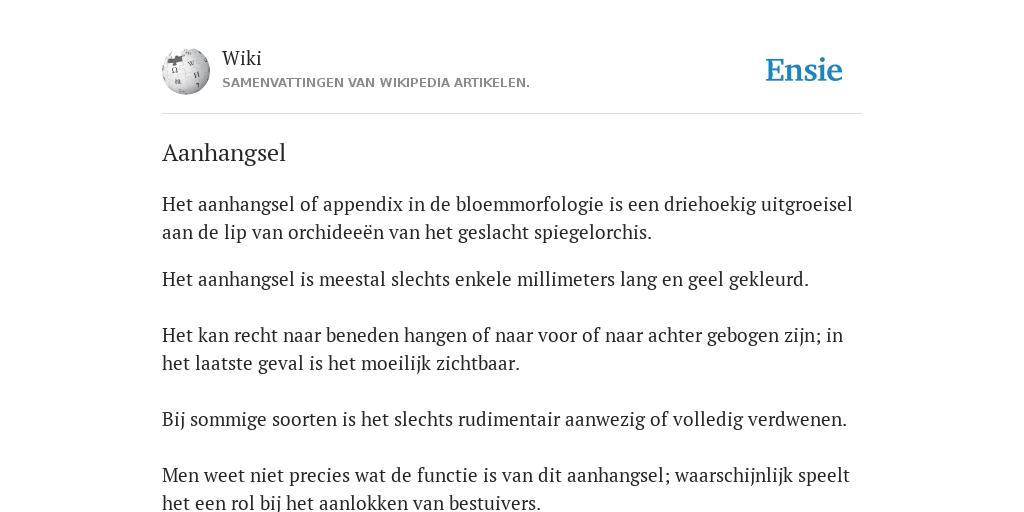 Wiki
SAMENVATTINGEN VAN WIKIPEDIA ARTIKELEN.

Ensie

Aanhangsel

Het aanhangsel of appendix in de bloemmorfologie is een driehoekig uitgroeisel aan de lip van orchideeën van het geslacht spiegelorchis.

Het aanhangsel is meestal slechts enkele millimeters lang en geel gekleurd.

Het kan recht naar beneden hangen of naar voor of naar achter gebogen zijn; in het laatste geval is het moeilijk zichtbaar.

Bij sommige soorten is het slechts rudimentair aanwezig of volledig verdwenen.

Men weet niet precies wat de functie is van dit aanhangsel; waarschijnlijk speelt het een rol bij het aanlokken van bestuivers.